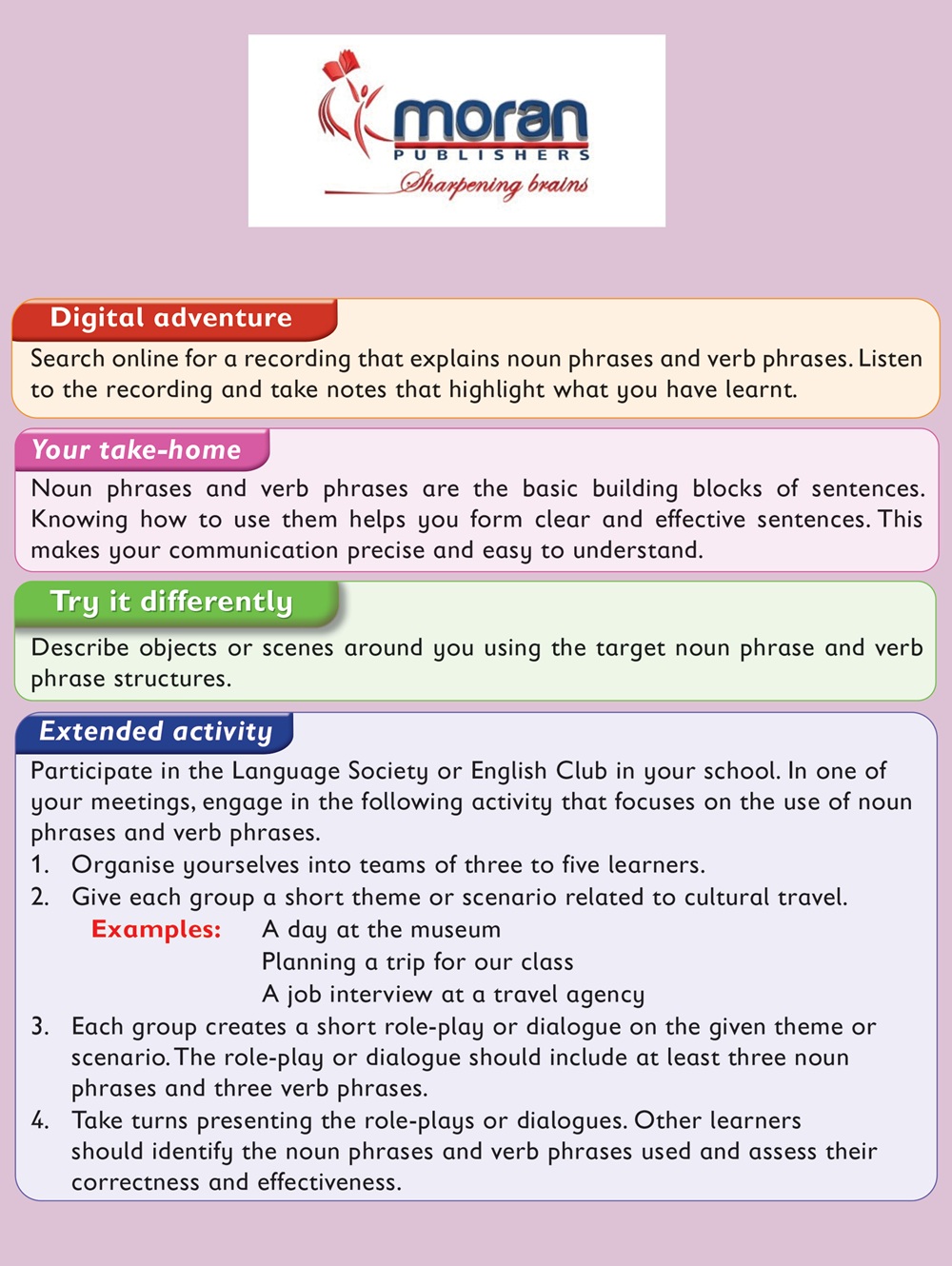 moran
PUBLISHERS
Sharpening brains

Digital adventure
Search online for a recording that explains noun phrases and verb phrases. Listen to the recording and take notes that highlight what you have learnt.

Your take-home
Noun phrases and verb phrases are the basic building blocks of sentences. Knowing how to use them helps you form clear and effective sentences. This makes your communication precise and easy to understand.

Try it differently
Describe objects or scenes around you using the target noun phrase and verb phrase structures.

Extended activity
Participate in the Language Society or English Club in your school. In one of your meetings, engage in the following activity that focuses on the use of noun phrases and verb phrases.
1. Organise yourselves into teams of three to five learners.
2. Give each group a short theme or scenario related to cultural travel.
Examples: A day at the museum
Planning a trip for our class
A job interview at a travel agency
3. Each group creates a short role-play or dialogue on the given theme or scenario. The role-play or dialogue should include at least three noun phrases and three verb phrases.
4. Take turns presenting the role-plays or dialogues. Other learners should identify the noun phrases and verb phrases used and assess their correctness and effectiveness.